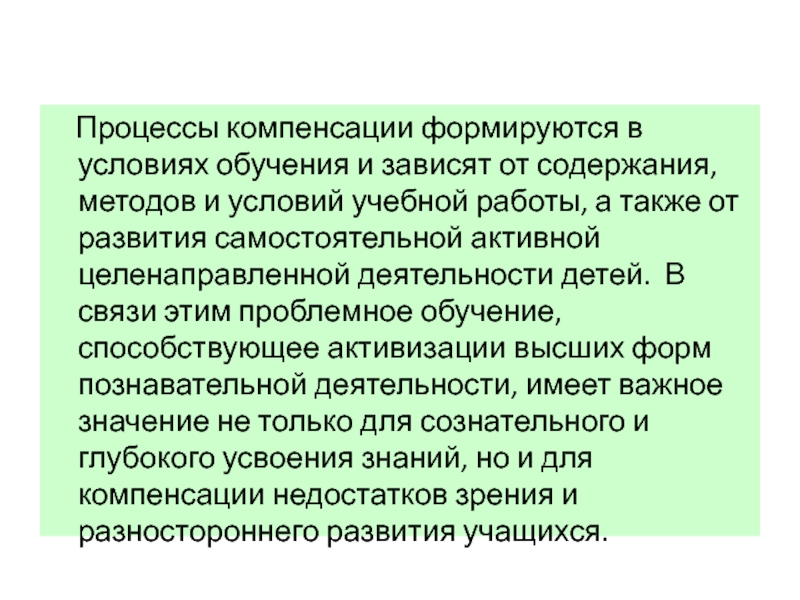 Процессы компенсации формируются в условиях обучения и зависят от содержания, методов и условий учебной работы, а также от развития самостоятельной активной целенаправленной деятельности детей. В связи этим проблемное обучение, способствующее активизации высших форм познавательной деятельности, имеет важное значение не только для сознательного и глубокого усвоения знаний, но и для компенсации недостатков зрения и разностороннего развития учащихся.